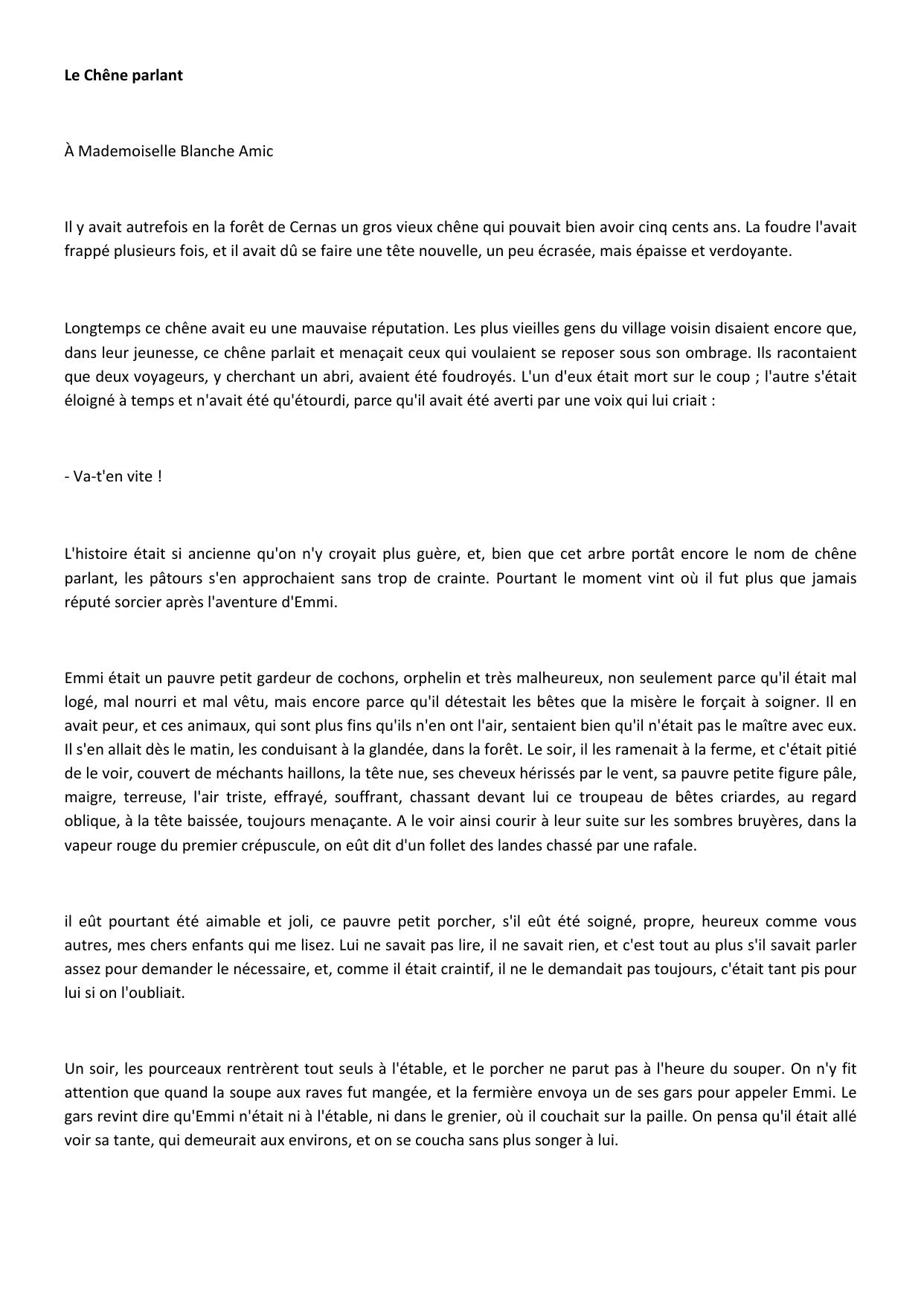 Le Chêne parlant

À Mademoiselle Blanche Amic

Il y avait autrefois en la forêt de Cernas un gros vieux chêne qui pouvait bien avoir cinq cents ans. La foudre l'avait frappé plusieurs fois, et il avait dû se faire une tête nouvelle, un peu écrasée, mais épaisse et verdoyante.

Longtemps ce chêne avait eu une mauvaise réputation. Les plus vieilles gens du village voisin disaient encore que, dans leur jeunesse, ce chêne parlait et menaçait ceux qui voulaient se reposer sous son ombrage. Ils racontaient que deux voyageurs, y cherchant un abri, avaient été foudroyés. L'un d'eux était mort sur le coup ; l'autre s'était éloigné à temps et n'avait été qu'étourdi, parce qu'il avait été averti par une voix qui lui criait :

- Va-t'en vite !

L'histoire était si ancienne qu'on n'y croyait plus guère, et, bien que cet arbre portât encore le nom de chêne parlant, les pâtours s'en approchaient sans trop de crainte. Pourtant le moment vint où il fut plus que jamais réputé sorcier après l'aventure d'Emmi.

Emmi était un pauvre petit gardeur de cochons, orphelin et très malheureux, non seulement parce qu'il était mal logé, mal nourri et mal vêtu, mais encore parce qu'il détestait les bêtes que la misère le forçait à soigner. Il en avait peur, et ces animaux, qui sont plus fins qu'ils n'en ont l'air, sentaient bien qu'il n'était pas le maître avec eux. Il s'en allait dès le matin, les conduisant à la glandée, dans la forêt. Le soir, il les ramenait à la ferme, et c'était pitié de le voir, couvert de méchants haillons, la tête nue, ses cheveux hérissés par le vent, sa pauvre petite figure pâle, maigre, terreuse, l'air triste, effrayé, souffrant, chassant devant lui ce troupeau de bêtes criardes, au regard oblique, à la tête baissée, toujours menaçante. A le voir ainsi courir à leur suite sur les sombres bruyères, dans la vapeur rouge du premier crépuscule, on eût dit d'un follet des landes chassé par une rafale.

il eût pourtant été aimable et joli, ce pauvre petit porcher, s'il eût été soigné, propre, heureux comme vous autres, mes chers enfants qui me lisez. Lui ne savait pas lire, il ne savait rien, et c'est tout au plus s'il savait parler assez pour demander le nécessaire, et, comme il était craintif, il ne le demandait pas toujours, c'était tant pis pour lui si on l'oubliait.

Un soir, les pourceaux rentrèrent tout seuls à l'étable, et le porcher ne parut pas à l'heure du souper. On n'y fit attention que quand la soupe aux raves fut mangée, et la fermière envoya un de ses gars pour appeler Emmi. Le gars revint dire qu'Emmi n'était ni à l'étable, ni dans le grenier, où il couchait sur la paille. On pensa qu'il était allé voir sa tante, qui demeurait aux environs, et on se coucha sans plus songer à lui.